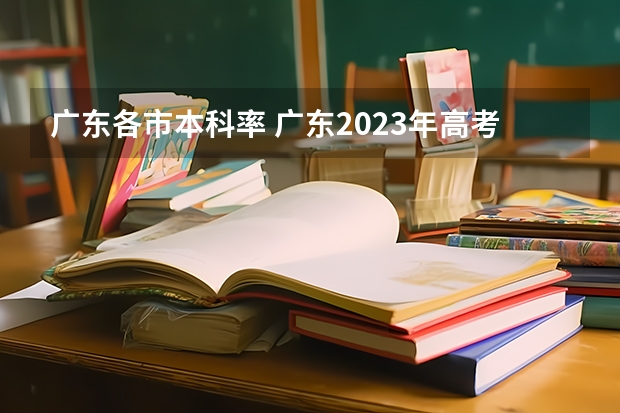 广东各市本科率 广东2023年高考